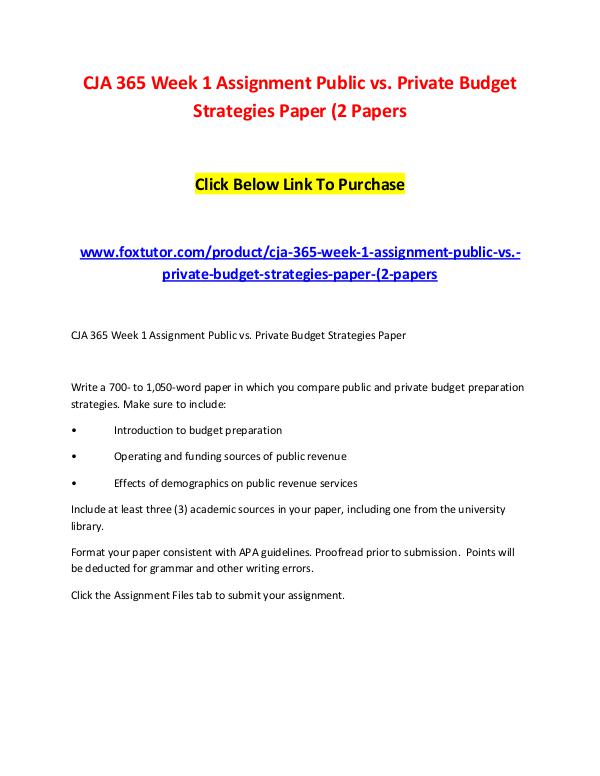 CJA 365 Week 1 Assignment Public vs. Private Budget Strategies Paper (2 Papers

Click Below Link To Purchase

www.foxtutor.com/product/cja-365-week-1-assignment-public-vs.-private-budget-strategies-paper-(2-papers

CJA 365 Week 1 Assignment Public vs. Private Budget Strategies Paper

Write a 700- to 1,050-word paper in which you compare public and private budget preparation strategies. Make sure to include:

• Introduction to budget preparation

• Operating and funding sources of public revenue

• Effects of demographics on public revenue services

Include at least three (3) academic sources in your paper, including one from the university library.

Format your paper consistent with APA guidelines. Proofread prior to submission. Points will be deducted for grammar and other writing errors.

Click the Assignment Files tab to submit your assignment.